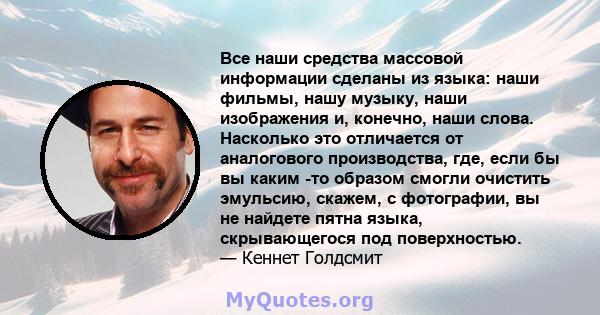 Все наши средства массовой информации сделаны из языка: наши фильмы, нашу музыку, наши изображения и, конечно, наши слова. Насколько это отличается от аналогового производства, где, если бы вы каким -то образом смогли очистить эмульсию, скажем, с фотографии, вы не найдете пятна языка, скрывающегося под поверхностью.
— Кеннет Голдсмит

MyQuotes.org